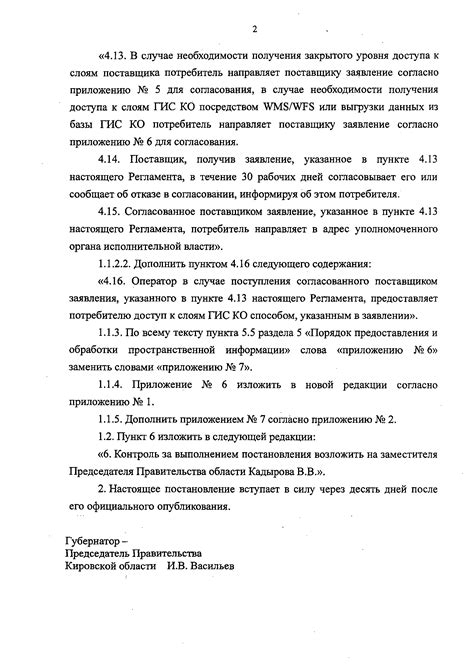 2

«4.13. В случае необходимости получения закрытого уровня доступа к слоям поставщика потребитель направляет поставщику заявление согласно приложению № 5 для согласования, в случае необходимости получения доступа к слоям ГИС КО посредством WMS/WFS или выгрузки данных из базы ГИС КО потребитель направляет поставщику заявление согласно приложению № 6 для согласования.

4.14. Поставщик, получив заявление, указанное в пункте 4.13 настоящего Регламента, в течение 30 рабочих дней согласовывает его или сообщает об отказе в согласовании, информируя об этом потребителя.

4.15. Согласованное поставщиком заявление, указанное в пункте 4.13 настоящего Регламента, потребитель направляет в адрес уполномоченного органа исполнительной власти».

1.1.2.2. Дополнить пунктом 4.16 следующего содержания:

«4.16. Оператор в случае поступления согласованного поставщиком заявления, указанного в пункте 4.13 настоящего Регламента, предоставляет потребителю доступ к слоям ГИС КО способом, указанным в заявлении».

1.1.3. По всему тексту пункта 5.5 раздела 5 «Порядок предоставления и обработки пространственной информации» слова «приложению № 6» заменить словами «приложению № 7».

1.1.4. Приложение № 6 изложить в новой редакции согласно приложению № 1.

1.1.5. Дополнить приложением № 7 согласно приложению № 2.

1.2. Пункт 6 изложить в следующей редакции:

«6. Контроль за выполнением постановления возложить на заместителя Председателя Правительства области Кадырова В.В.».

2. Настоящее постановление вступает в силу через десять дней после его официального опубликования.

Губернатор –
Председатель Правительства
Кировской области И.В. Васильев